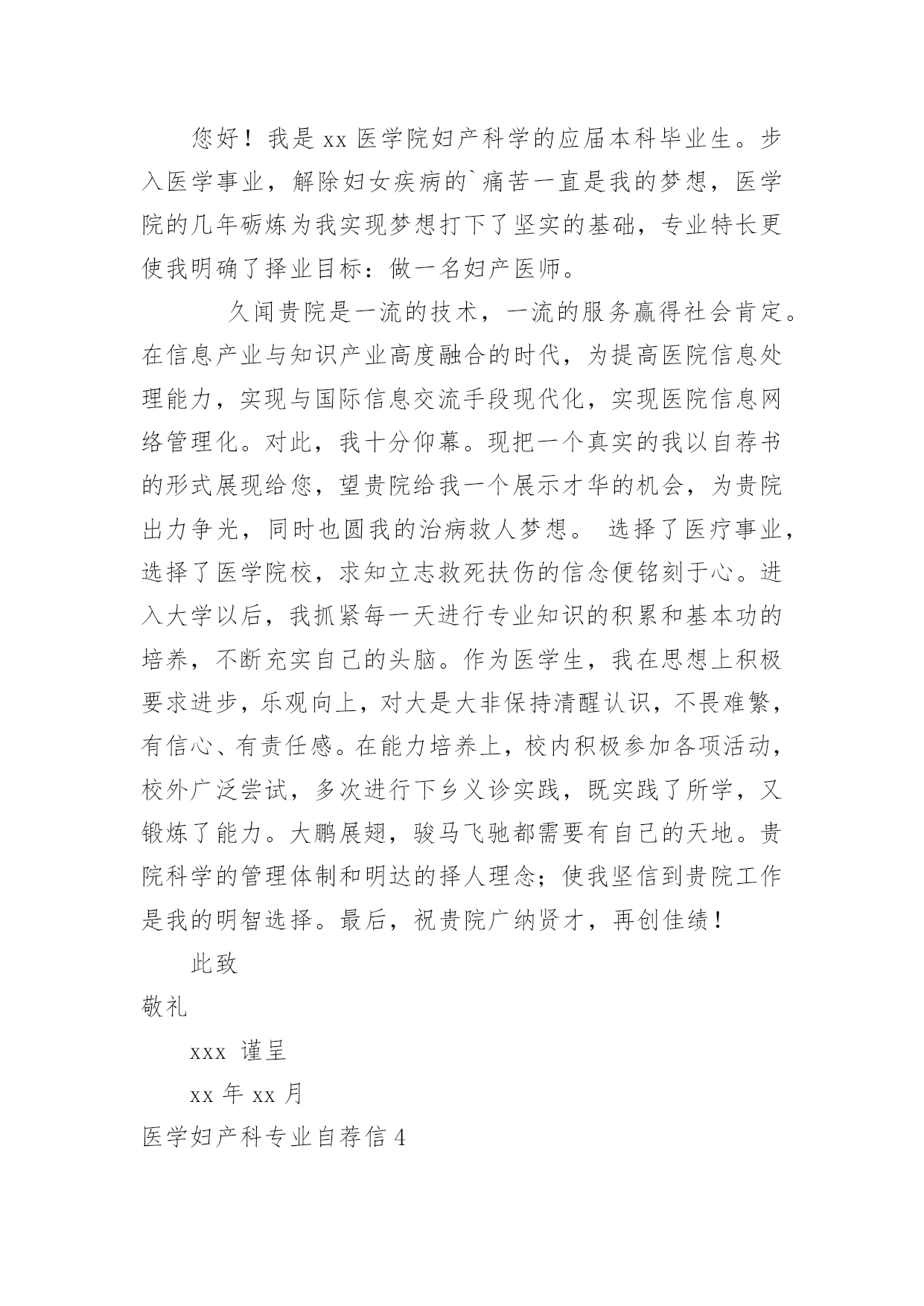 您好！我是 xx 医学院妇产科学的应届本科毕业生。步入医学事业，解除妇女疾病的`痛苦一直是我的梦想，医学院的几年砺炼为我实现梦想打下了坚实的基础，专业特长更使我明确了择业目标：做一名妇产医师。

久闻贵院是一流的技术，一流的服务赢得社会肯定。在信息产业与知识产业高度融合的时代，为提高医院信息处理能力，实现与国际信息交流手段现代化，实现医院信息网络管理化。对此，我十分仰幕。现把一个真实的我以自荐书的形式展现给您，望贵院给我一个展示才华的机会，为贵院出力争光，同时也圆我的治病救人梦想。 选择了医疗事业，选择了医学院校，求知立志救死扶伤的信念便铭刻于心。进入大学以后，我抓紧每一天进行专业知识的积累和基本功的培养，不断充实自己的头脑。作为医学生，我在思想上积极要求进步，乐观向上，对大是大非保持清醒认识，不畏难繁，有信心、有责任感。在能力培养上，校内积极参加各项活动，校外广泛尝试，多次进行下乡义诊实践，既实践了所学，又锻炼了能力。大鹏展翅，骏马飞驰都需要有自己的天地。贵院科学的管理体制和明达的择人理念；使我坚信到贵院工作是我的明智选择。最后，祝贵院广纳贤才，再创佳绩！

此致

敬礼

xxx 谨呈

xx 年 xx 月

医学妇产科专业自荐信 4